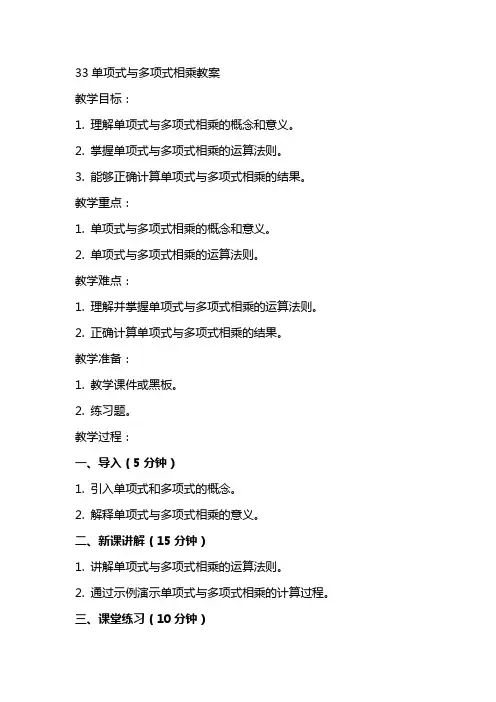 33 单项式与多项式相乘教案

教学目标：

1. 理解单项式与多项式相乘的概念和意义。

2. 掌握单项式与多项式相乘的运算法则。

3. 能够正确计算单项式与多项式相乘的结果。

教学重点：

1. 单项式与多项式相乘的概念和意义。

2. 单项式与多项式相乘的运算法则。

教学难点：

1. 理解并掌握单项式与多项式相乘的运算法则。

2. 正确计算单项式与多项式相乘的结果。

教学准备：

1. 教学课件或黑板。

2. 练习题。

教学过程：

一、导入（5 分钟）

1. 引入单项式和多项式的概念。

2. 解释单项式与多项式相乘的意义。

二、新课讲解（15 分钟）

1. 讲解单项式与多项式相乘的运算法则。

2. 通过示例演示单项式与多项式相乘的计算过程。

三、课堂练习（10 分钟）